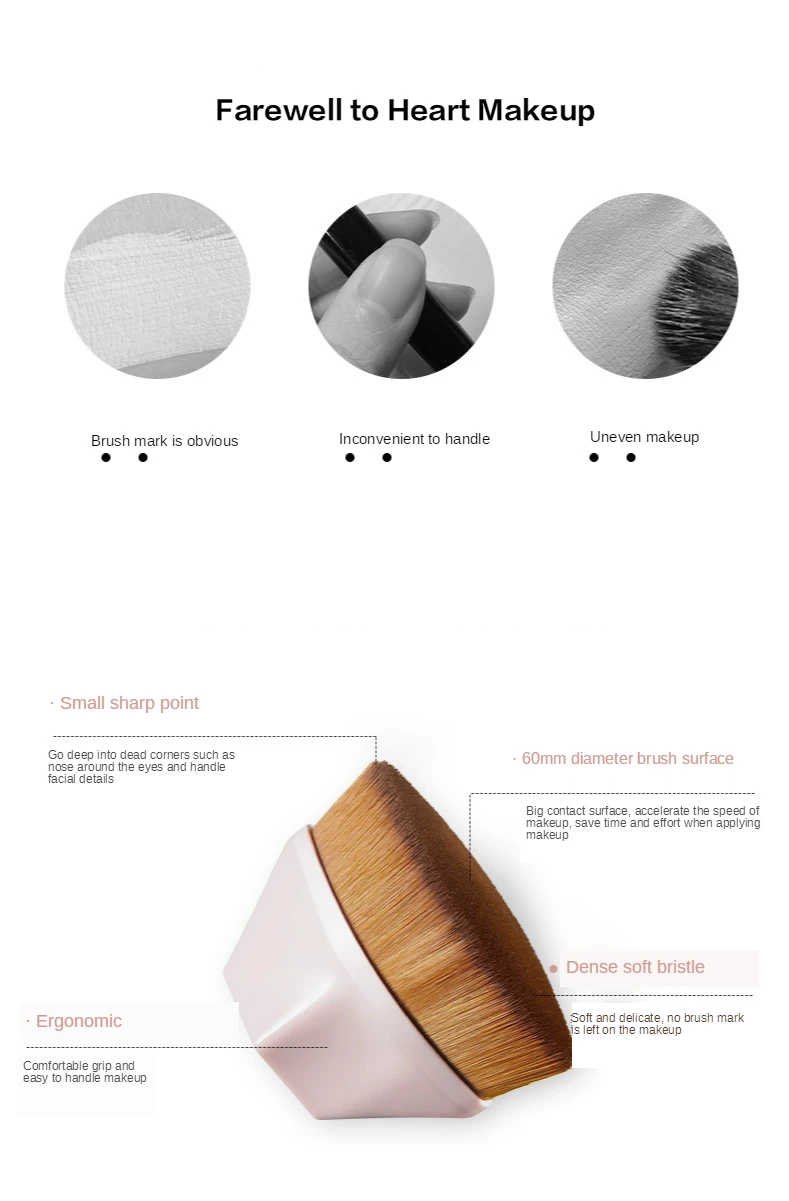 Farewell to Heart Makeup

Brush mark is obvious

Inconvenient to handle

Uneven makeup

· Small sharp point

Go deep into dead corners such as nose around the eyes and handle facial details

· 60mm diameter brush surface

Big contact surface, accelerate the speed of makeup, save time and effort when applying makeup

• Dense soft bristle

Soft and delicate, no brush mark is left on the makeup

· Ergonomic

Comfortable grip and easy to handle makeup